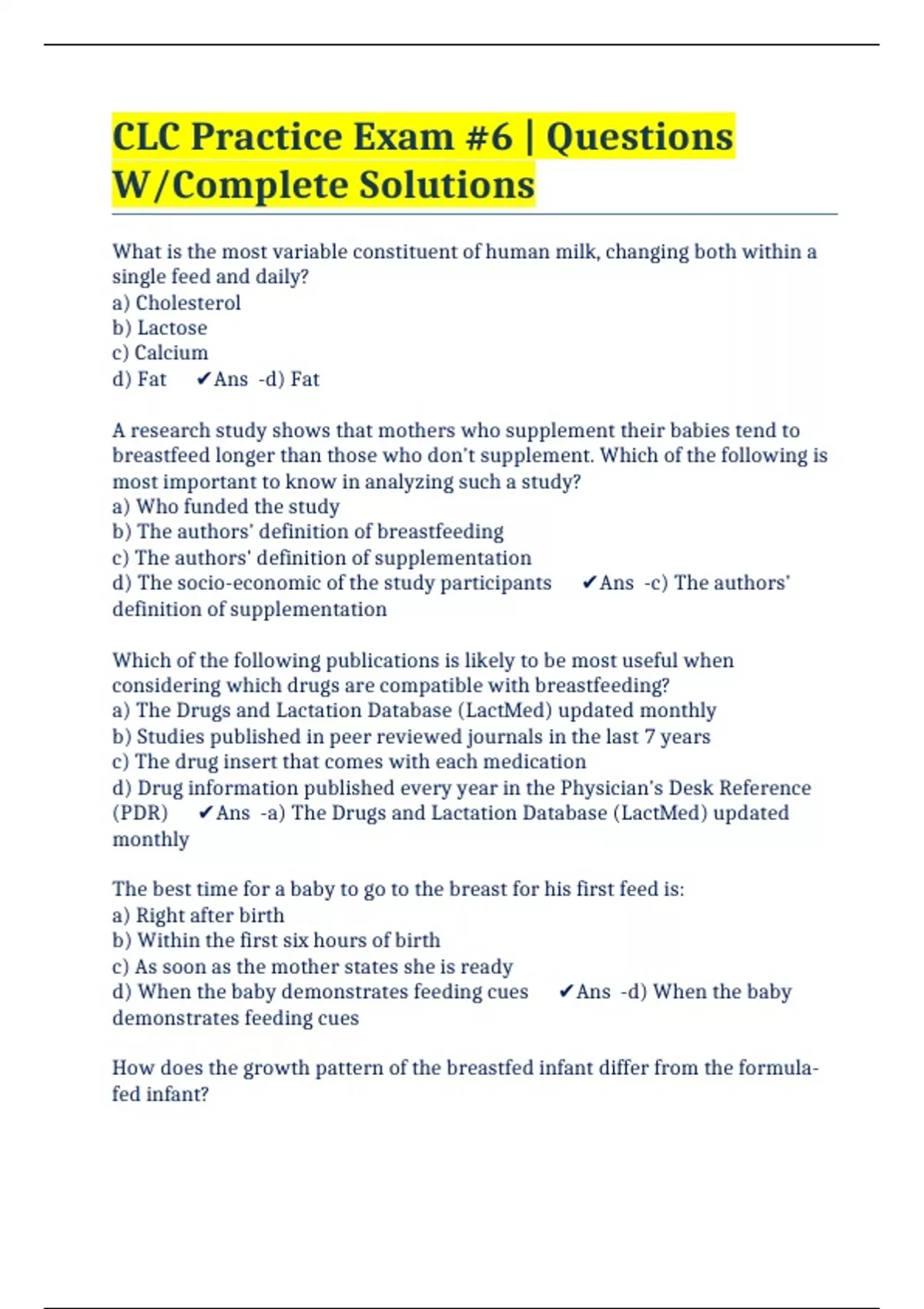 CLC Practice Exam #6 | Questions W/Complete Solutions

What is the most variable constituent of human milk, changing both within a single feed and daily?
a) Cholesterol
b) Lactose
c) Calcium
d) Fat ✔Ans -d) Fat

A research study shows that mothers who supplement their babies tend to breastfeed longer than those who don't supplement. Which of the following is most important to know in analyzing such a study?
a) Who funded the study
b) The authors' definition of breastfeeding
c) The authors' definition of supplementation
d) The socio-economic of the study participants ✔Ans -c) The authors' definition of supplementation

Which of the following publications is likely to be most useful when considering which drugs are compatible with breastfeeding?
a) The Drugs and Lactation Database (LactMed) updated monthly
b) Studies published in peer reviewed journals in the last 7 years
c) The drug insert that comes with each medication
d) Drug information published every year in the Physician's Desk Reference (PDR) ✔Ans -a) The Drugs and Lactation Database (LactMed) updated monthly

The best time for a baby to go to the breast for his first feed is:
a) Right after birth
b) Within the first six hours of birth
c) As soon as the mother states she is ready
d) When the baby demonstrates feeding cues ✔Ans -d) When the baby demonstrates feeding cues

How does the growth pattern of the breastfed infant differ from the formula-fed infant?